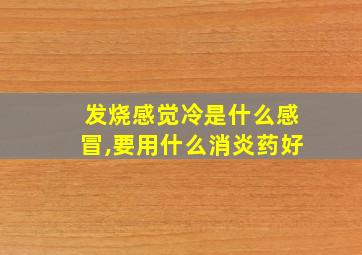 发烧感觉冷是什么感冒,要用什么消炎药好